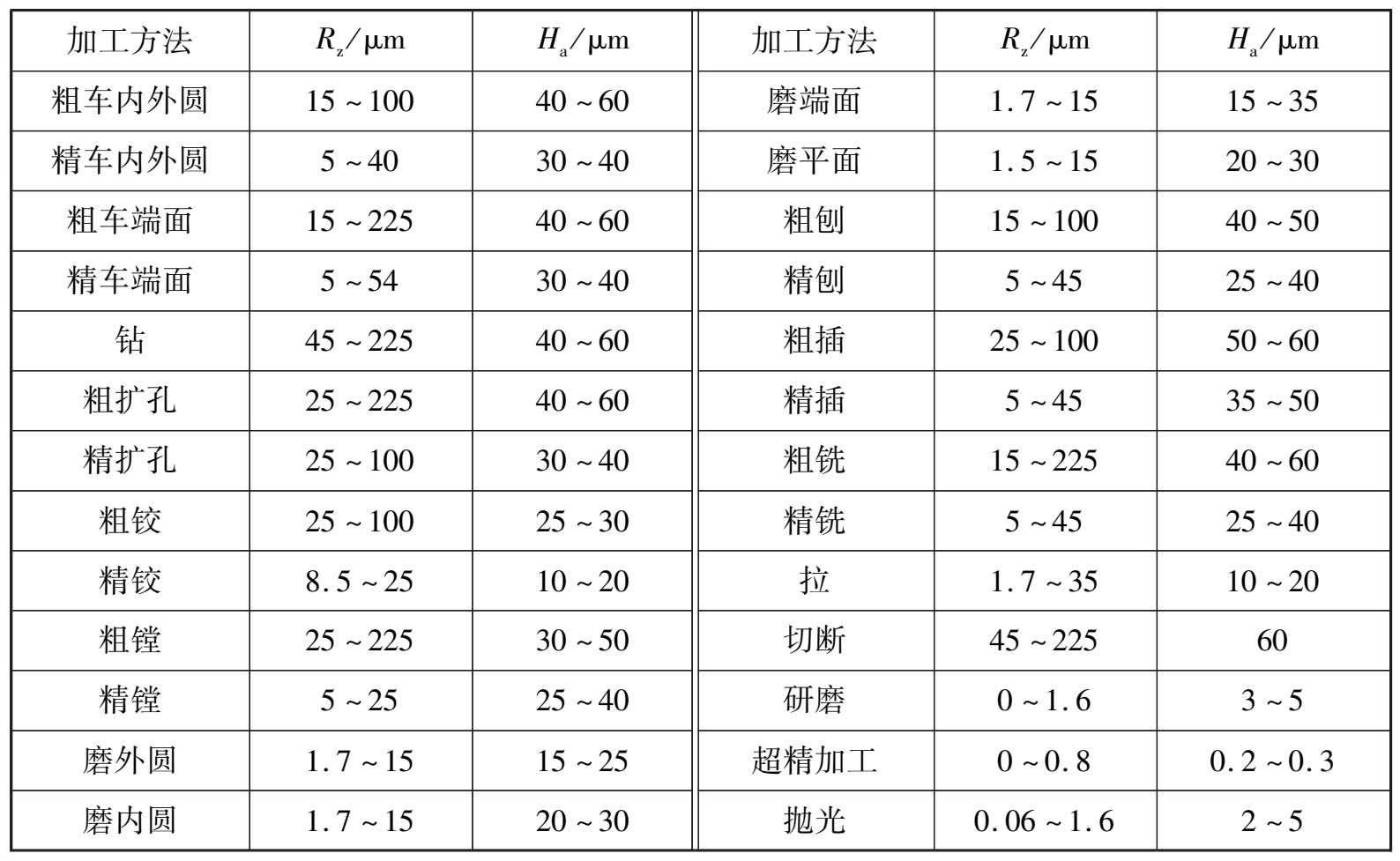 | 加工方法 | $R_z/\mu m$ | $H_a/\mu m$ | 加工方法 | $R_z/\mu m$ | $H_a/\mu m$ |
|---|---|---|---|---|---|
| 粗车内外圆 | 15 ~ 100 | 40 ~ 60 | 磨端面 | 1.7 ~ 15 | 15 ~ 35 |
| 精车内外圆 | 5 ~ 40 | 30 ~ 40 | 磨平面 | 1.5 ~ 15 | 20 ~ 30 |
| 粗车端面 | 15 ~ 225 | 40 ~ 60 | 粗刨 | 15 ~ 100 | 40 ~ 50 |
| 精车端面 | 5 ~ 54 | 30 ~ 40 | 精刨 | 5 ~ 45 | 25 ~ 40 |
| 钻 | 45 ~ 225 | 40 ~ 60 | 粗插 | 25 ~ 100 | 50 ~ 60 |
| 粗扩孔 | 25 ~ 225 | 40 ~ 60 | 精插 | 5 ~ 45 | 35 ~ 50 |
| 精扩孔 | 25 ~ 100 | 30 ~ 40 | 粗铣 | 15 ~ 225 | 40 ~ 60 |
| 粗铰 | 25 ~ 100 | 25 ~ 30 | 精铣 | 5 ~ 45 | 25 ~ 40 |
| 精铰 | 8.5 ~ 25 | 10 ~ 20 | 拉 | 1.7 ~ 35 | 10 ~ 20 |
| 粗镗 | 25 ~ 225 | 30 ~ 50 | 切断 | 45 ~ 225 | 60 |
| 精镗 | 5 ~ 25 | 25 ~ 40 | 研磨 | 0 ~ 1.6 | 3 ~ 5 |
| 磨外圆 | 1.7 ~ 15 | 15 ~ 25 | 超精加工 | 0 ~ 0.8 | 0.2 ~ 0.3 |
| 磨内圆 | 1.7 ~ 15 | 20 ~ 30 | 抛光 | 0.06 ~ 1.6 | 2 ~ 5 |